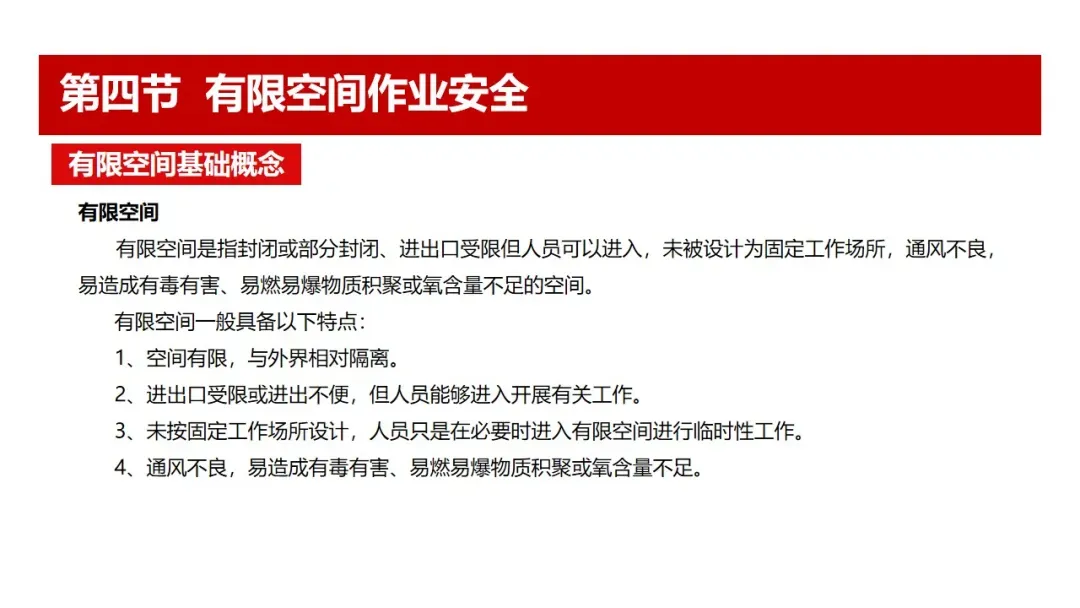 第四节 有限空间作业安全

有限空间基础概念

有限空间

有限空间是指封闭或部分封闭、进出口受限但人员可以进入，未被设计为固定工作场所，通风不良，易造成有毒有害、易燃易爆物质积聚或氧含量不足的空间。

有限空间一般具备以下特点：

1、空间有限，与外界相对隔离。

2、进出口受限或进出不便，但人员能够进入开展有关工作。

3、未按固定工作场所设计，人员只是在必要时进入有限空间进行临时性工作。

4、通风不良，易造成有毒有害、易燃易爆物质积聚或氧含量不足。